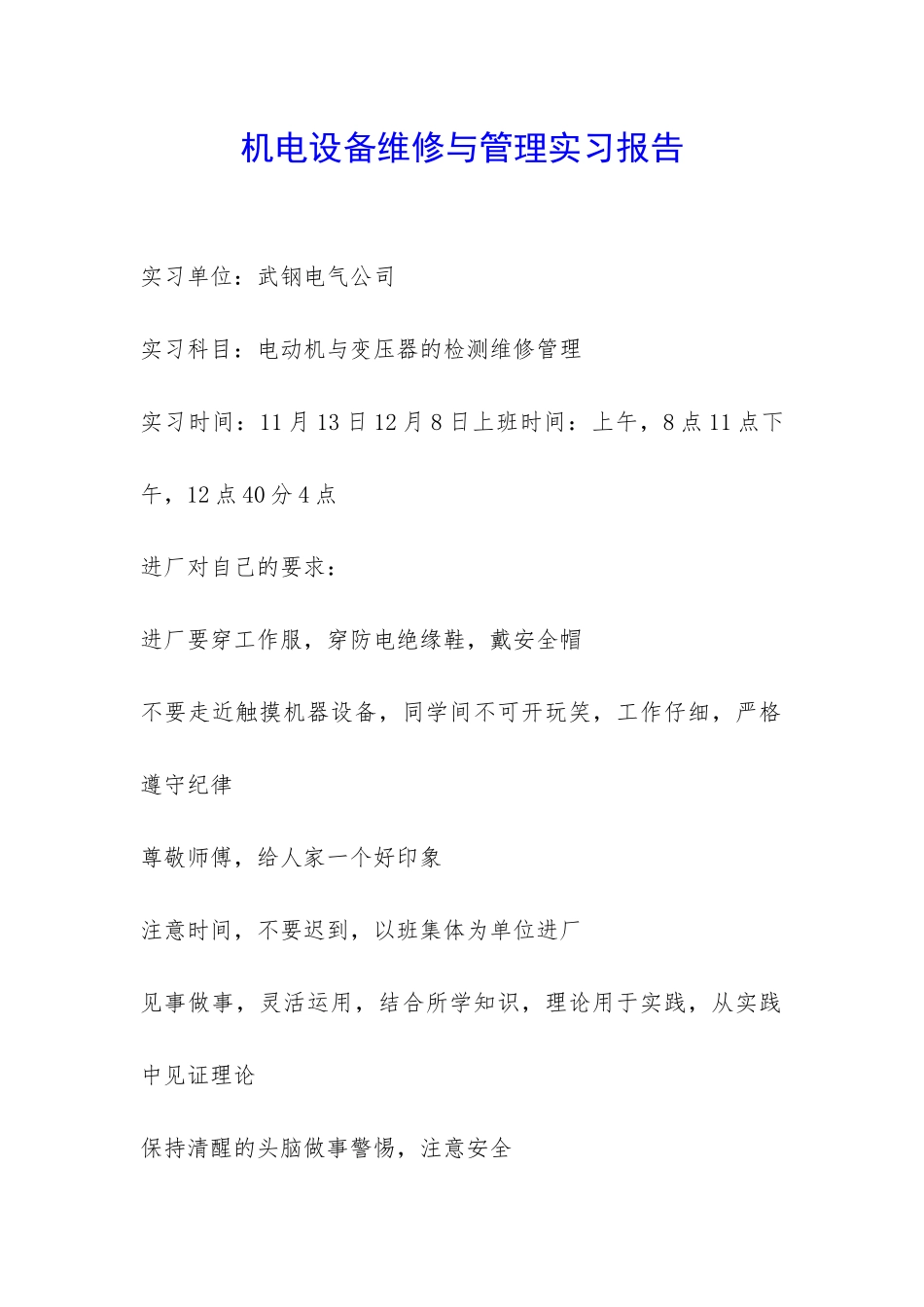 机电设备维修与管理实习报告

实习单位：武钢电气公司

实习科目：电动机与变压器的检测维修管理

实习时间：11月13日12月8日上班时间：上午，8点11点下午，12点40分4点

进厂对自己的要求：

进厂要穿工作服，穿防电绝缘鞋，戴安全帽

不要走近触摸机器设备，同学间不可开玩笑，工作仔细，严格遵守纪律

尊敬师傅，给人家一个好印象

注意时间，不要迟到，以班集体为单位进厂

见事做事，灵活运用，结合所学知识，理论用于实践，从实践中见证理论

保持清醒的头脑做事警惕，注意安全